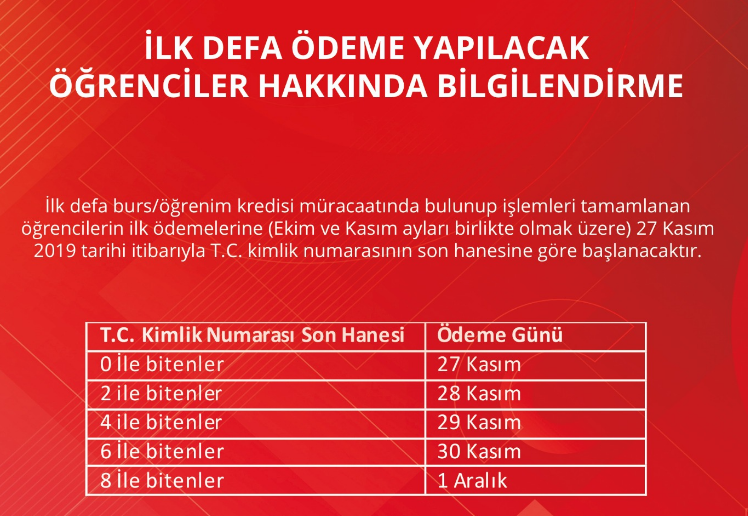 İLK DEFA ÖDEME YAPILACAK ÖĞRENCİLER HAKKINDA BİLGİLENDİRME

İlk defa burs/öğrenim kredisi müracaatında bulunup işlemleri tamamlanan öğrencilerin ilk ödemelerine (Ekim ve Kasım ayları birlikte olmak üzere) 27 Kasım 2019 tarihi itibarıyla T.C. kimlik numarasının son hanesine göre başlanacaktır.

| T.C. Kimlik Numarası Son Hanesi | Ödeme Günü |
|---|---|
| 0 İle bitenler | 27 Kasım |
| 2 ile bitenler | 28 Kasım |
| 4 ile bitenler | 29 Kasım |
| 6 İle bitenler | 30 Kasım |
| 8 İle bitenler | 1 Aralık |